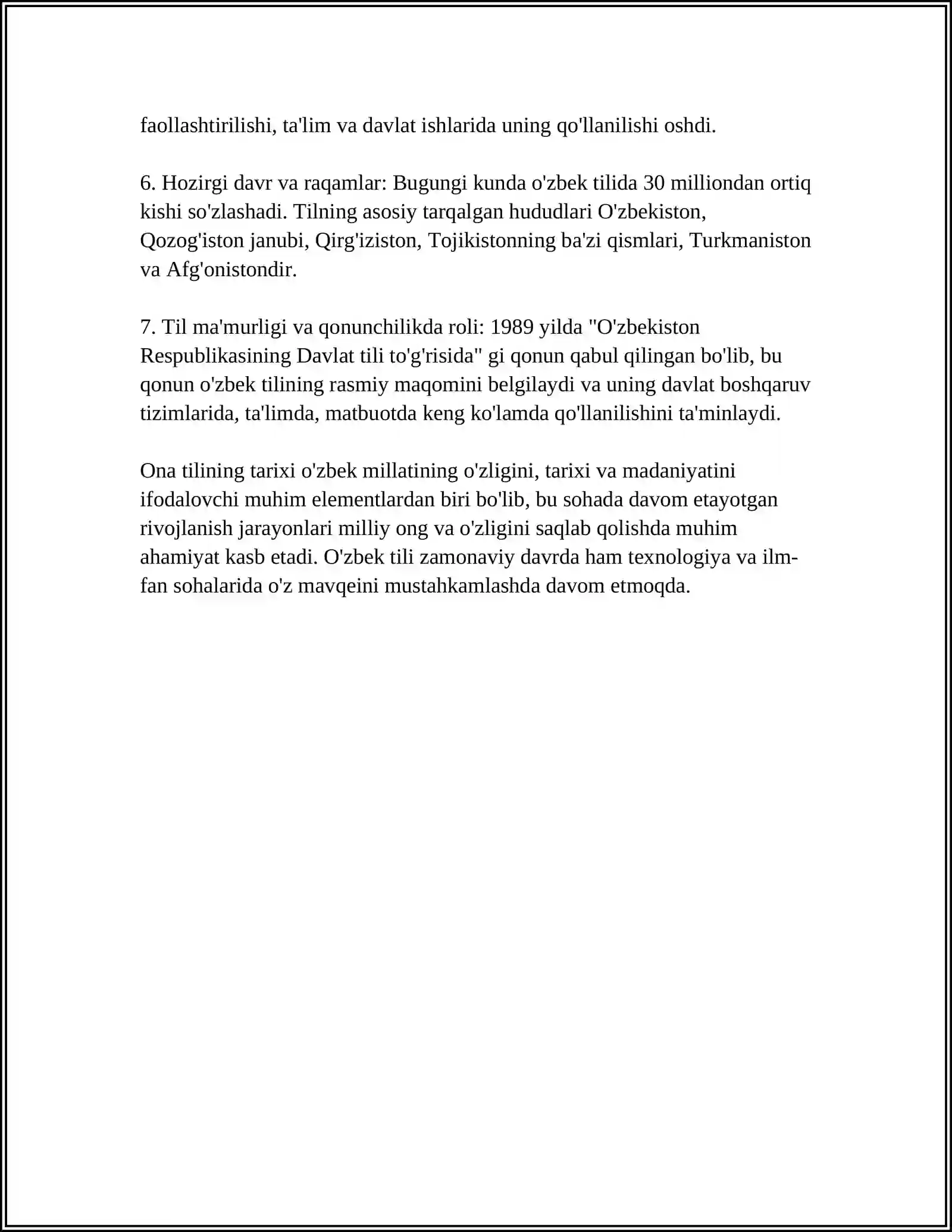 faollashtirilishi, ta'lim va davlat ishlarida uning qo'llanilishi oshdi.

6. Hozirgi davr va raqamlar: Bugungi kunda o'zbek tilida 30 milliondan ortiq kishi so'zlashadi. Tilning asosiy tarqalgan hududlari O'zbekiston, Qozog'iston janubi, Qirg'iziston, Tojikistonning ba'zi qismlari, Turkmaniston va Afg'onistondir.

7. Til ma'murligi va qonunchilikda roli: 1989 yilda "O'zbekiston Respublikasining Davlat tili to'g'risida" gi qonun qabul qilingan bo'lib, bu qonun o'zbek tilining rasmiy maqomini belgilaydi va uning davlat boshqaruv tizimlarida, ta'limda, matbuotda keng ko'lamda qo'llanilishini ta'minlaydi.

Ona tilining tarixi o'zbek millatining o'zligini, tarixi va madaniyatini ifodalovchi muhim elementlardan biri bo'lib, bu sohada davom etayotgan rivojlanish jarayonlari milliy ong va o'zligini saqlab qolishda muhim ahamiyat kasb etadi. O'zbek tili zamonaviy davrda ham texnologiya va ilm-fan sohalarida o'z mavqeini mustahkamlashda davom etmoqda.